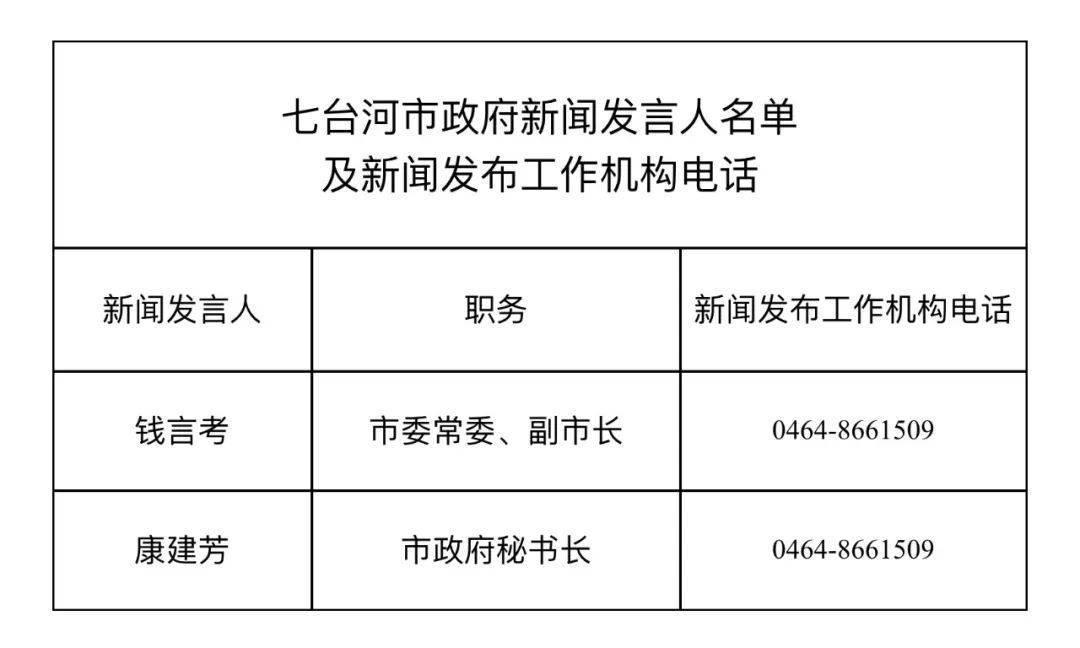 七台河市政府新闻发言人名单
及新闻发布工作机构电话

| 新闻发言人 | 职务 | 新闻发布工作机构电话 |
|---|---|---|
| 钱言考 | 市委常委、副市长 | 0464-8661509 |
| 康建芳 | 市政府秘书长 | 0464-8661509 |